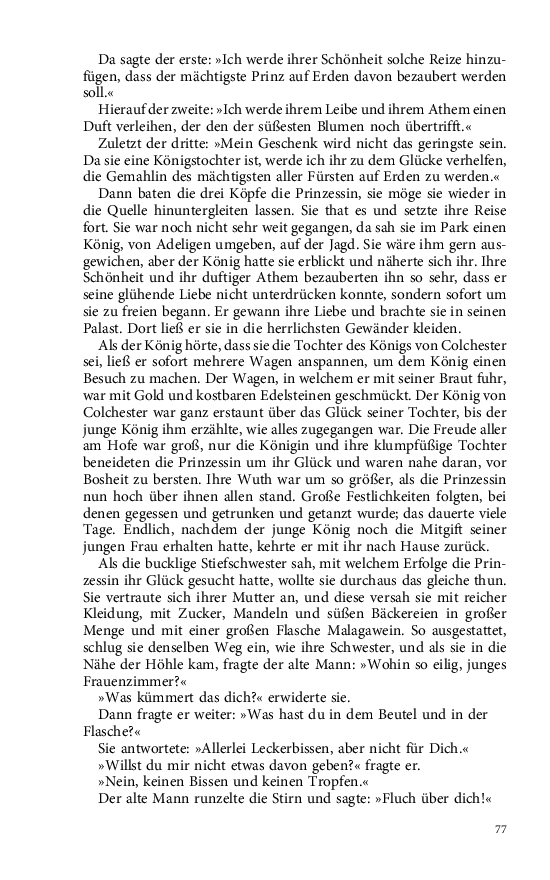 Da sagte der erste: »Ich werde ihrer Schönheit solche Reize hinzufügen, dass der mächtigste Prinz auf Erden davon bezaubert werden soll.«

Hierauf der zweite: »Ich werde ihrem Leibe und ihrem Athem einen Duft verleihen, der den der süßesten Blumen noch übertrifft.«

Zuletzt der dritte: »Mein Geschenk wird nicht das geringste sein. Da sie eine Königstochter ist, werde ich ihr zu dem Glücke verhelfen, die Gemahlin des mächtigsten aller Fürsten auf Erden zu werden.«

Dann baten die drei Köpfe die Prinzessin, sie möge sie wieder in die Quelle hinuntergleiten lassen. Sie that es und setzte ihre Reise fort. Sie war noch nicht sehr weit gegangen, da sah sie im Park einen König, von Adeligen umgeben, auf der Jagd. Sie wäre ihm gern ausgewichen, aber der König hatte sie erblickt und näherte sich ihr. Ihre Schönheit und ihr duftiger Athem bezauberten ihn so sehr, dass er seine glühende Liebe nicht unterdrücken konnte, sondern sofort um sie zu freien begann. Er gewann ihre Liebe und brachte sie in seinen Palast. Dort ließ er sie in die herrlichsten Gewänder kleiden.

Als der König hörte, dass sie die Tochter des Königs von Colchester sei, ließ er sofort mehrere Wagen anspannen, um dem König einen Besuch zu machen. Der Wagen, in welchem er mit seiner Braut fuhr, war mit Gold und kostbaren Edelsteinen geschmückt. Der König von Colchester war ganz erstaunt über das Glück seiner Tochter, bis der junge König ihm erzählte, wie alles zugegangen war. Die Freude aller am Hofe war groß, nur die Königin und ihre klumpfüßige Tochter beneideten die Prinzessin um ihr Glück und waren nahe daran, vor Bosheit zu bersten. Ihre Wuth war um so größer, als die Prinzessin nun hoch über ihnen allen stand. Große Festlichkeiten folgten, bei denen gegessen und getrunken und getanzt wurde; das dauerte viele Tage. Endlich, nachdem der junge König noch die Mitgift seiner jungen Frau erhalten hatte, kehrte er mit ihr nach Hause zurück.

Als die bucklige Stiefschwester sah, mit welchem Erfolge die Prinzessin ihr Glück gesucht hatte, wollte sie durchaus das gleiche thun. Sie vertraute sich ihrer Mutter an, und diese versah sie mit reicher Kleidung, mit Zucker, Mandeln und süßen Bäckereien in großer Menge und mit einer großen Flasche Malagawein. So ausgestattet, schlug sie denselben Weg ein, wie ihre Schwester, und als sie in die Nähe der Höhle kam, fragte der alte Mann: »Wohin so eilig, junges Frauenzimmer?«

»Was kümmert das dich?« erwiderte sie.

Dann fragte er weiter: »Was hast du in dem Beutel und in der Flasche?«

Sie antwortete: »Allerlei Leckerbissen, aber nicht für Dich.«

»Willst du mir nicht etwas davon geben?« fragte er.

»Nein, keinen Bissen und keinen Tropfen.«

Der alte Mann runzelte die Stirn und sagte: »Fluch über dich!«

77